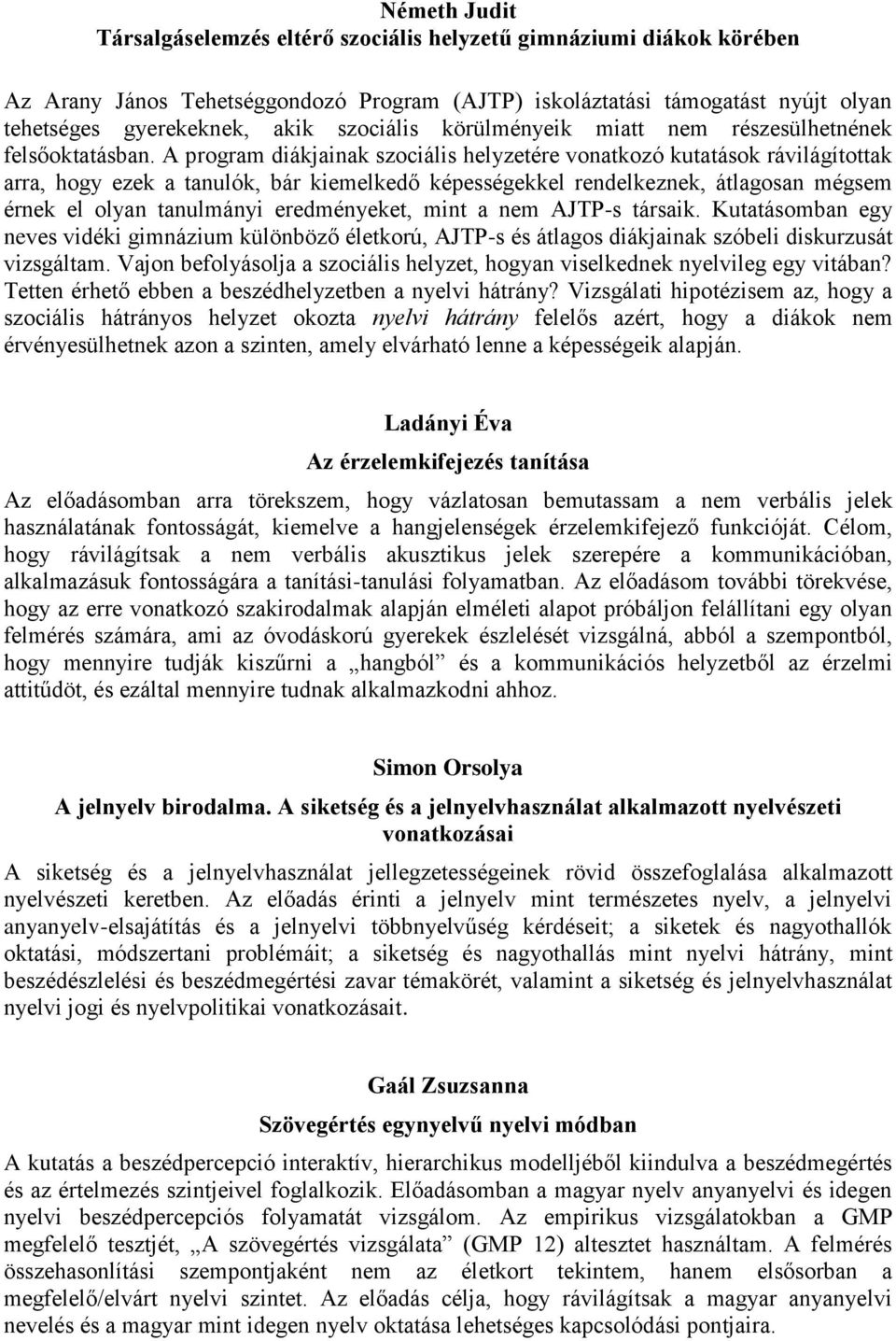 Németh Judit
Társalgáselemzés eltérő szociális helyzetű gimnáziumi diákok körében

Az Arany János Tehetséggondozó Program (AJTP) iskoláztatási támogatást nyújt olyan tehetséges gyerekeknek, akik szociális körülményeik miatt nem részesülhetnének felsőoktatásban. A program diákjainak szociális helyzetére vonatkozó kutatások rávilágítottak arra, hogy ezek a tanulók, bár kiemelkedő képességekkel rendelkeznek, átlagosan mégsem érnek el olyan tanulmányi eredményeket, mint a nem AJTP-s társaik. Kutatásomban egy neves vidéki gimnázium különböző életkorú, AJTP-s és átlagos diákjainak szóbeli diskurzusát vizsgáltam. Vajon befolyásolja a szociális helyzet, hogyan viselkednek nyelvileg egy vitában? Tetten érhető ebben a beszédhelyzetben a nyelvi hátrány? Vizsgálati hipotézisem az, hogy a szociális hátrányos helyzet okozta nyelvi hátrány felelős azért, hogy a diákok nem érvényesülhetnek azon a szinten, amely elvárható lenne a képességeik alapján.

Ladányi Éva
Az érzelemkifejezés tanítása

Az előadásomban arra törekszem, hogy vázlatosan bemutassam a nem verbális jelek használatának fontosságát, kiemelve a hangjelenségek érzelemkifejező funkcióját. Célom, hogy rávilágítsak a nem verbális akusztikus jelek szerepére a kommunikációban, alkalmazásuk fontosságára a tanítási-tanulási folyamatban. Az előadásom további törekvése, hogy az erre vonatkozó szakirodalmak alapján elméleti alapot próbáljon felállítani egy olyan felmérés számára, ami az óvodáskorú gyerekek észlelését vizsgálná, abból a szempontból, hogy mennyire tudják kiszűrni a „hangból” és a kommunikációs helyzetből az érzelmi attitűdöt, és ezáltal mennyire tudnak alkalmazkodni ahhoz.

Simon Orsolya
A jelnyelv birodalma. A siketség és a jelnyelvhasználat alkalmazott nyelvészeti vonatkozásai

A siketség és a jelnyelvhasználat jellegzetességeinek rövid összefoglalása alkalmazott nyelvészeti keretben. Az előadás érinti a jelnyelv mint természetes nyelv, a jelnyelvi anyanyelv-elsajátítás és a jelnyelvi többnyelvűség kérdéseit; a siketek és nagyothallók oktatási, módszertani problémáit; a siketség és nagyothallás mint nyelvi hátrány, mint beszédészlelési és beszédmegértési zavar témakörét, valamint a siketség és jelnyelvhasználat nyelvi jogi és nyelvpolitikai vonatkozásait.

Gaál Zsuzsanna
Szövegértés egynyelvű nyelvi módban

A kutatás a beszédpercepció interaktív, hierarchikus modelljéből kiindulva a beszédmegértés és az értelmezés szintjeivel foglalkozik. Előadásomban a magyar nyelv anyanyelvi és idegen nyelvi beszédpercepciós folyamatát vizsgálom. Az empirikus vizsgálatokban a GMP megfelelő tesztjét, „A szövegértés vizsgálata” (GMP 12) altesztet használtam. A felmérés összehasonlítási szempontjaként nem az életkort tekintem, hanem elsősorban a megfelelő/elvárt nyelvi szintet. Az előadás célja, hogy rávilágítsak a magyar anyanyelvi nevelés és a magyar mint idegen nyelv oktatása lehetséges kapcsolódási pontjaira.